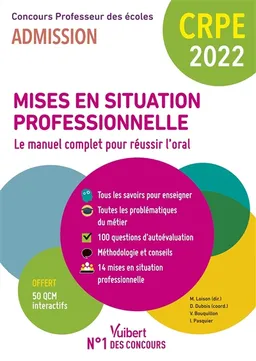 Concours Professeur des écoles
ADMISSION

CRPE
2022

MISES EN SITUATION PROFESSIONNELLE
Le manuel complet pour réussir l'oral

Tous les savoirs pour enseigner
Toutes les problématiques du métier
100 questions d'autoévaluation
Méthodologie et conseils
14 mises en situation professionnelle

OFFERT
50 QCM interactifs

M. Loison (dir.)
D. Dubois (coord.)
V. Bouquillon
I. Pasquier

Vuibert
N°1 DES CONCOURS